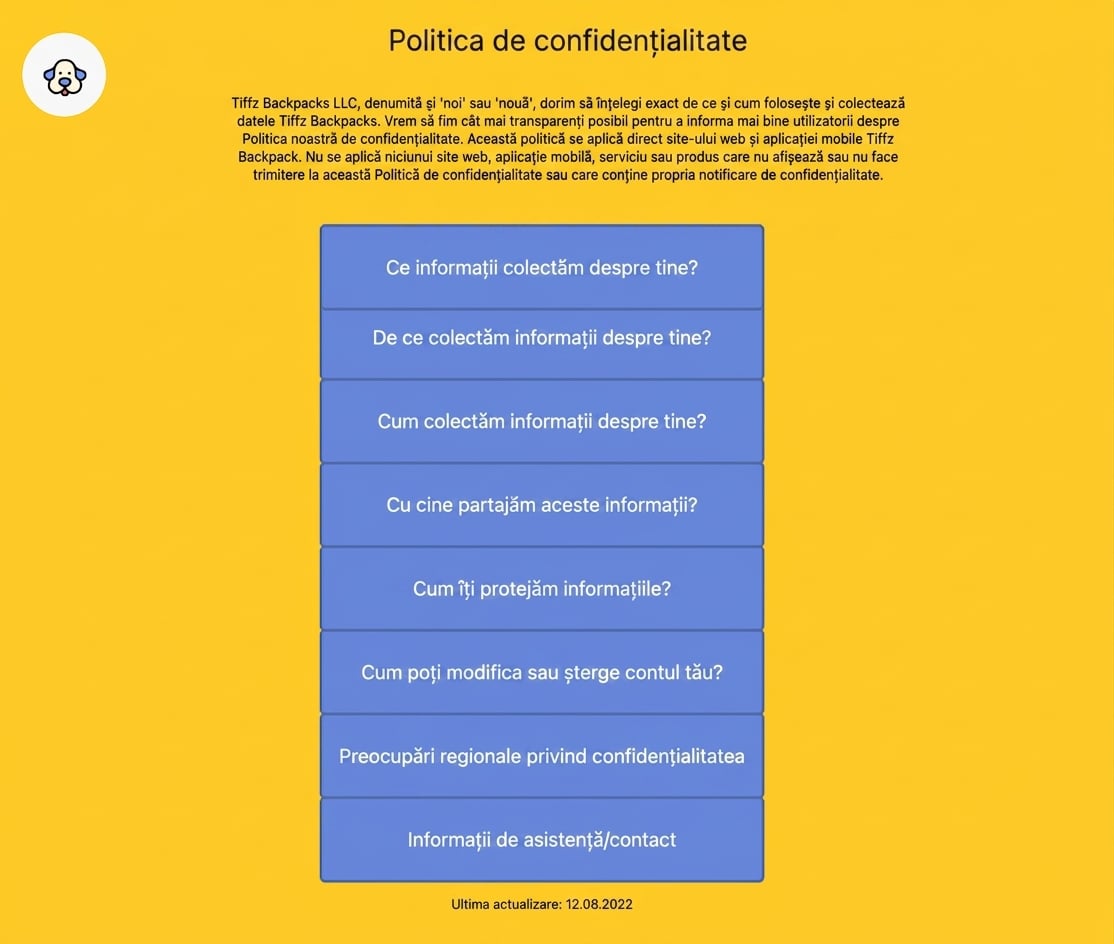 Politica de confidențialitate

Tiffz Backpacks LLC, denumită și 'noi' sau 'nouă', dorim să înțelegi exact de ce și cum folosește și colectează datele Tiffz Backpacks. Vrem să fim cât mai transparenți posibil pentru a informa mai bine utilizatorii despre Politica noastră de confidențialitate. Această politică se aplică direct site-ului web și aplicației mobile Tiffz Backpack. Nu se aplică niciunui site web, aplicație mobilă, serviciu sau produs care nu afișează sau nu face trimitere la această Politică de confidențialitate sau care conține propria notificare de confidențialitate.

Ce informații colectăm despre tine?

De ce colectăm informații despre tine?

Cum colectăm informații despre tine?

Cu cine partajăm aceste informații?

Cum îți protejăm informațiile?

Cum poți modifica sau șterge contul tău?

Preocupări regionale privind confidențialitatea

Informații de asistență/contact

Ultima actualizare: 12.08.2022